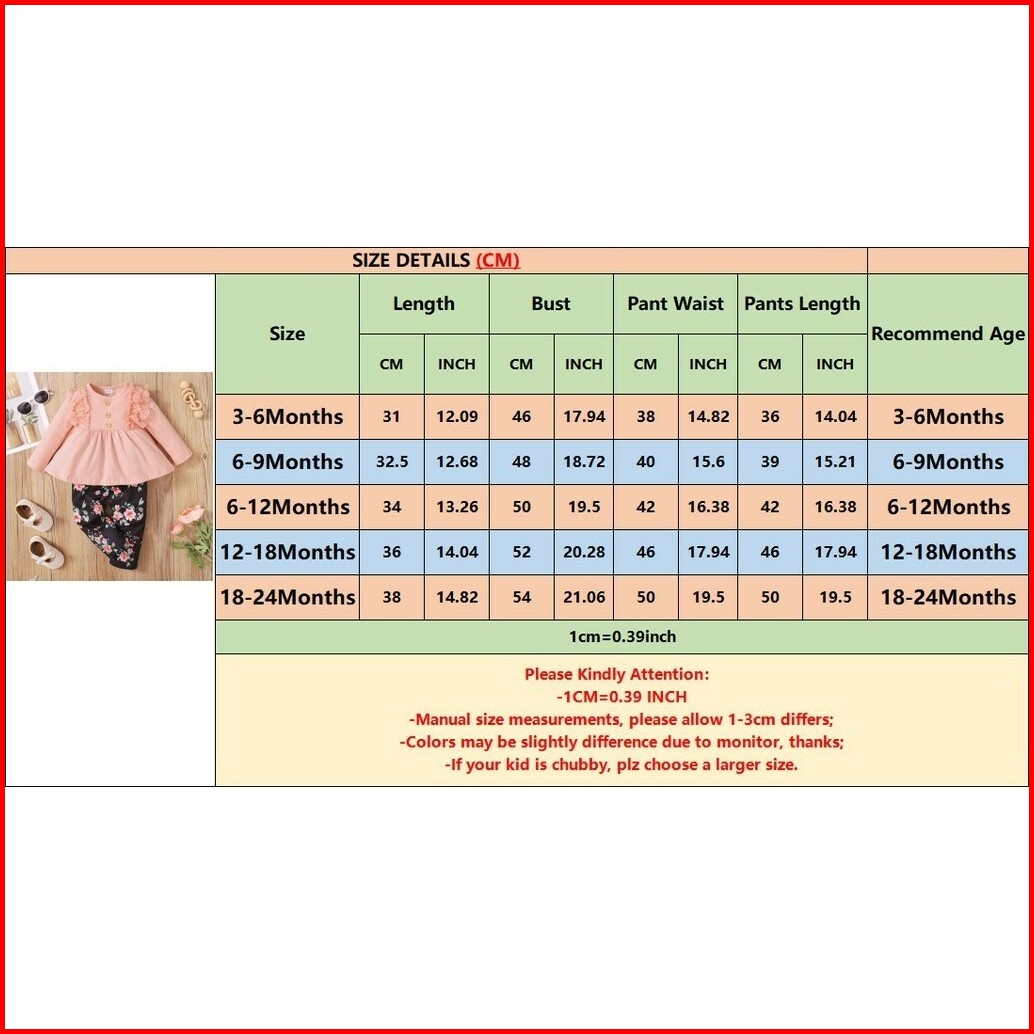 SIZE DETAILS (CM)

| Size | Length CM | Length INCH | Bust CM | Bust INCH | Pant Waist CM | Pant Waist INCH | Pants Length CM | Pants Length INCH | Recommend Age |
|---|---|---|---|---|---|---|---|---|---|
| 3-6Months | 31 | 12.09 | 46 | 17.94 | 38 | 14.82 | 36 | 14.04 | 3-6Months |
| 6-9Months | 32.5 | 12.68 | 48 | 18.72 | 40 | 15.6 | 39 | 15.21 | 6-9Months |
| 6-12Months | 34 | 13.26 | 50 | 19.5 | 42 | 16.38 | 42 | 16.38 | 6-12Months |
| 12-18Months | 36 | 14.04 | 52 | 20.28 | 46 | 17.94 | 46 | 17.94 | 12-18Months |
| 18-24Months | 38 | 14.82 | 54 | 21.06 | 50 | 19.5 | 50 | 19.5 | 18-24Months |

1cm=0.39inch

Please Kindly Attention:
-1CM=0.39 INCH
-Manual size measurements, please allow 1-3cm differs;
-Colors may be slightly difference due to monitor, thanks;
-If your kid is chubby, plz choose a larger size.